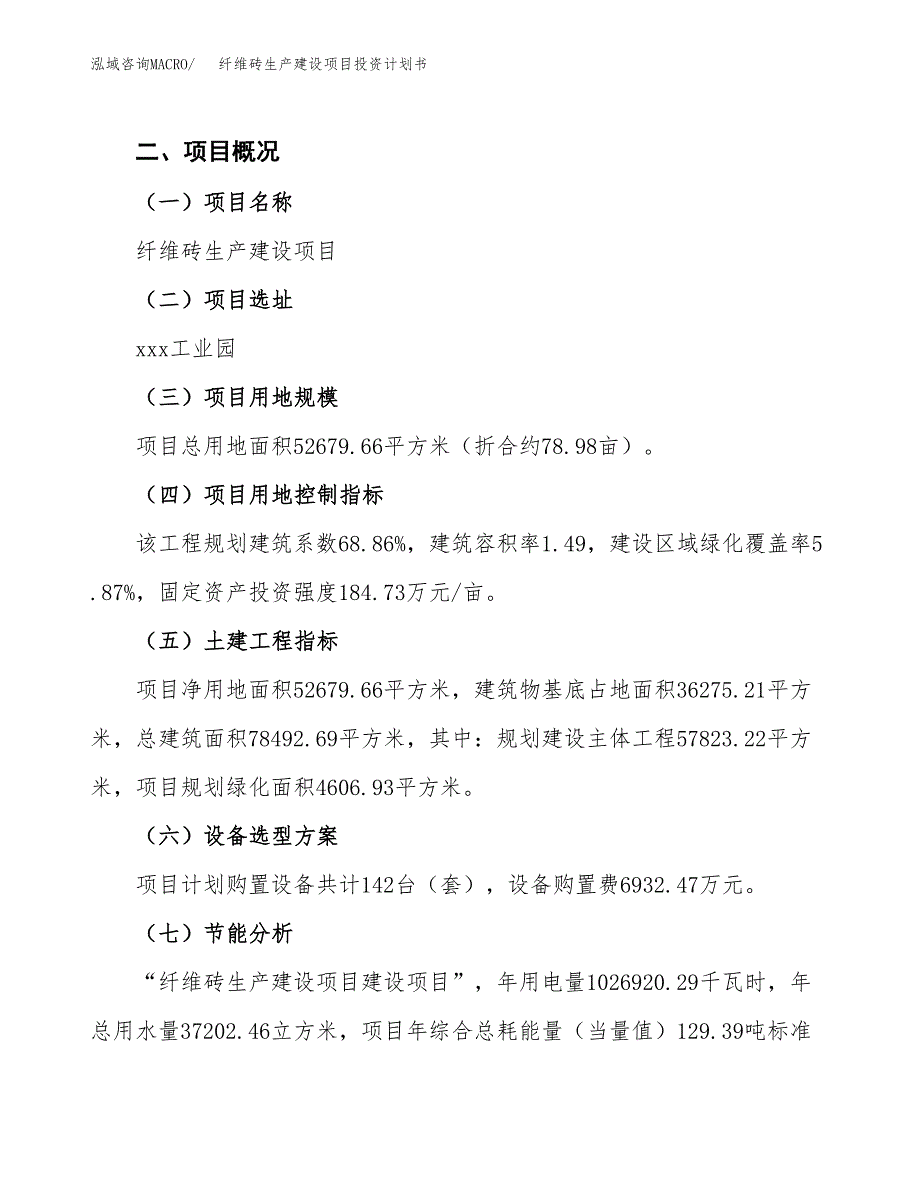 泓域咨询MACRO/　纤维砖生产建设项目投资计划书

二、项目概况

（一）项目名称

纤维砖生产建设项目

（二）项目选址

xxx工业园

（三）项目用地规模

项目总用地面积52679.66平方米（折合约78.98亩）。

（四）项目用地控制指标

该工程规划建筑系数68.86%，建筑容积率1.49，建设区域绿化覆盖率5.87%，固定资产投资强度184.73万元/亩。

（五）土建工程指标

项目净用地面积52679.66平方米，建筑物基底占地面积36275.21平方米，总建筑面积78492.69平方米，其中：规划建设主体工程57823.22平方米，项目规划绿化面积4606.93平方米。

（六）设备选型方案

项目计划购置设备共计142台（套），设备购置费6932.47万元。

（七）节能分析

“纤维砖生产建设项目建设项目”，年用电量1026920.29千瓦时，年总用水量37202.46立方米，项目年综合总耗能量（当量值）129.39吨标准